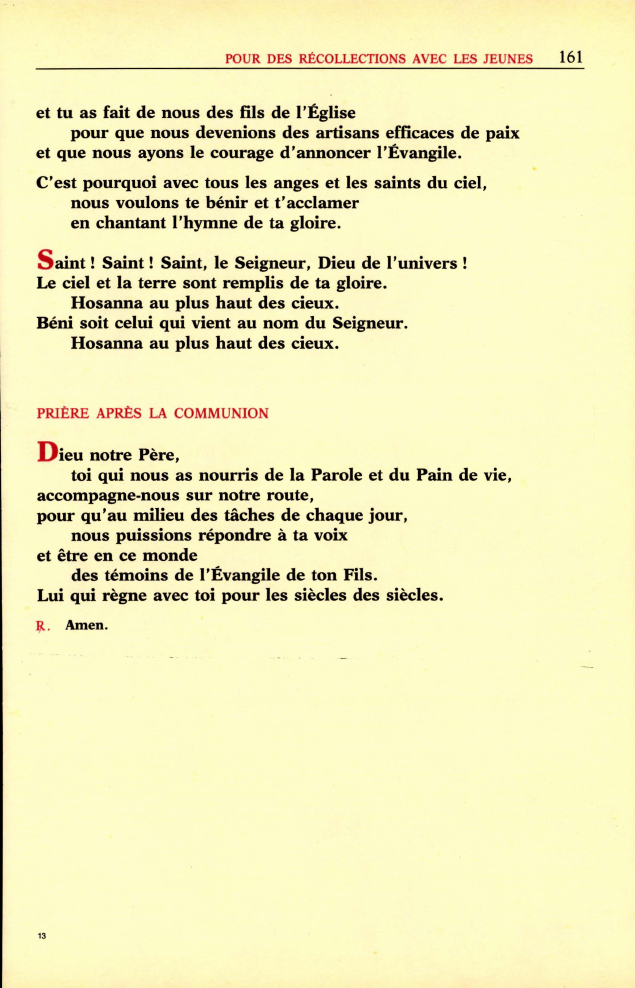 POUR DES RÉCOLLECTIONS AVEC LES JEUNES 161

et tu as fait de nous des fils de l'Église
pour que nous devenions des artisans efficaces de paix
et que nous ayons le courage d'annoncer l'Évangile.

C'est pourquoi avec tous les anges et les saints du ciel,
nous voulons te bénir et t'acclamer
en chantant l'hymne de ta gloire.

Saint ! Saint ! Saint, le Seigneur, Dieu de l'univers !
Le ciel et la terre sont remplis de ta gloire.
Hosanna au plus haut des cieux.
Béni soit celui qui vient au nom du Seigneur.
Hosanna au plus haut des cieux.

PRIÈRE APRÈS LA COMMUNION

Dieu notre Père,
toi qui nous as nourris de la Parole et du Pain de vie,
accompagne-nous sur notre route,
pour qu'au milieu des tâches de chaque jour,
nous puissions répondre à ta voix
et être en ce monde
des témoins de l'Évangile de ton Fils.
Lui qui règne avec toi pour les siècles des siècles.

R. Amen.

13